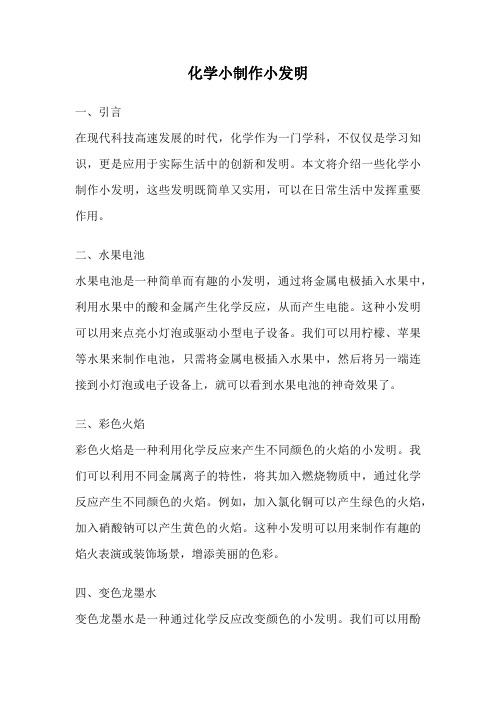 化学小制作小发明

一、引言

在现代科技高速发展的时代，化学作为一门学科，不仅仅是学习知识，更是应用于实际生活中的创新和发明。本文将介绍一些化学小制作小发明，这些发明既简单又实用，可以在日常生活中发挥重要作用。

二、水果电池

水果电池是一种简单而有趣的小发明，通过将金属电极插入水果中，利用水果中的酸和金属产生化学反应，从而产生电能。这种小发明可以用来点亮小灯泡或驱动小型电子设备。我们可以用柠檬、苹果等水果来制作电池，只需将金属电极插入水果中，然后将另一端连接到小灯泡或电子设备上，就可以看到水果电池的神奇效果了。

三、彩色火焰

彩色火焰是一种利用化学反应来产生不同颜色的火焰的小发明。我们可以利用不同金属离子的特性，将其加入燃烧物质中，通过化学反应产生不同颜色的火焰。例如，加入氯化铜可以产生绿色的火焰，加入硝酸钠可以产生黄色的火焰。这种小发明可以用来制作有趣的焰火表演或装饰场景，增添美丽的色彩。

四、变色龙墨水

变色龙墨水是一种通过化学反应改变颜色的小发明。我们可以用酚